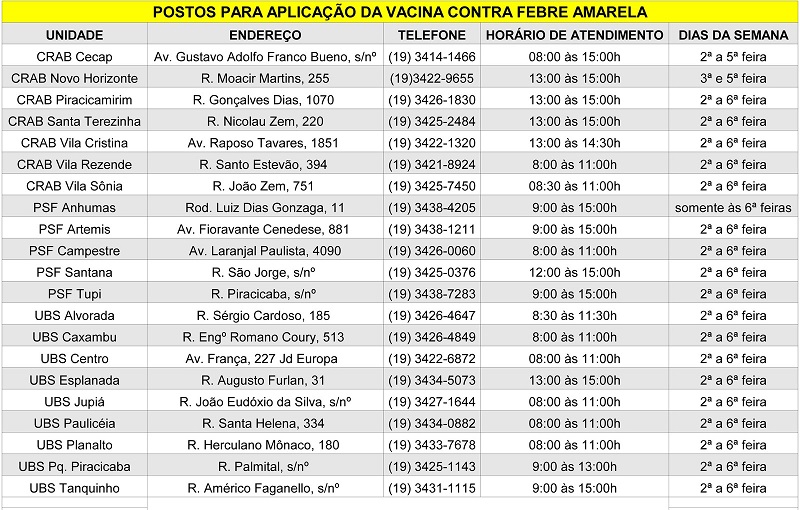 POSTOS PARA APLICAÇÃO DA VACINA CONTRA FEBRE AMARELA

| UNIDADE | ENDEREÇO | TELEFONE | HORÁRIO DE ATENDIMENTO | DIAS DA SEMANA |
|---|---|---|---|---|
| CRAB Cecap | Av. Gustavo Adolfo Franco Bueno, s/nº | (19) 3414-1466 | 08:00 às 15:00h | 2ª a 5ª feira |
| CRAB Novo Horizonte | R. Moacir Martins, 255 | (19)3422-9655 | 13:00 às 15:00h | 3ª e 5ª feira |
| CRAB Piracicamirim | R. Gonçalves Dias, 1070 | (19) 3426-1830 | 13:00 às 15:00h | 2ª a 6ª feira |
| CRAB Santa Terezinha | R. Nicolau Zem, 220 | (19) 3425-2484 | 13:00 às 15:00h | 2ª a 6ª feira |
| CRAB Vila Cristina | Av. Raposo Tavares, 1851 | (19) 3422-1320 | 13:00 às 14:30h | 2ª a 6ª feira |
| CRAB Vila Rezende | R. Santo Estevão, 394 | (19) 3421-8924 | 8:00 às 11:00h | 2ª a 6ª feira |
| CRAB Vila Sônia | R. João Zem, 751 | (19) 3425-7450 | 08:30 às 11:00h | 2ª a 6ª feira |
| PSF Anhumas | Rod. Luiz Dias Gonzaga, 11 | (19) 3438-4205 | 9:00 às 15:00h | somente às 6ª feiras |
| PSF Artemis | Av. Fioravante Cenedese, 881 | (19) 3438-1211 | 9:00 às 15:00h | 2ª a 6ª feira |
| PSF Campestre | Av. Laranjal Paulista, 4090 | (19) 3426-0060 | 8:00 às 11:00h | 2ª a 6ª feira |
| PSF Santana | R. São Jorge, s/nº | (19) 3425-0376 | 12:00 às 15:00h | 2ª a 6ª feira |
| PSF Tupi | R. Piracicaba, s/nº | (19) 3438-7283 | 9:00 às 15:00h | 2ª a 6ª feira |
| UBS Alvorada | R. Sérgio Cardoso, 185 | (19) 3426-4647 | 8:30 às 11:30h | 2ª a 6ª feira |
| UBS Caxambu | R. Engº Romano Coury, 513 | (19) 3426-4849 | 8:00 às 11:00h | 2ª a 6ª feira |
| UBS Centro | Av. França, 227 Jd Europa | (19) 3422-6872 | 08:00 às 11:00h | 2ª a 6ª feira |
| UBS Esplanada | R. Augusto Furlan, 31 | (19) 3434-5073 | 13:00 às 15:00h | 2ª a 6ª feira |
| UBS Jupiá | R. João Eudóxio da Silva, s/nº | (19) 3427-1644 | 08:00 às 11:00h | 2ª a 6ª feira |
| UBS Paulicéia | R. Santa Helena, 334 | (19) 3434-0882 | 08:00 às 11:00h | 2ª a 6ª feira |
| UBS Planalto | R. Herculano Mônaco, 180 | (19) 3433-7678 | 08:00 às 11:00h | 2ª a 6ª feira |
| UBS Pq. Piracicaba | R. Palmital, s/nº | (19) 3425-1143 | 9:00 às 13:00h | 2ª a 6ª feira |
| UBS Tanquinho | R. Américo Faganello, s/nº | (19) 3431-1115 | 9:00 às 15:00h | 2ª a 6ª feira |